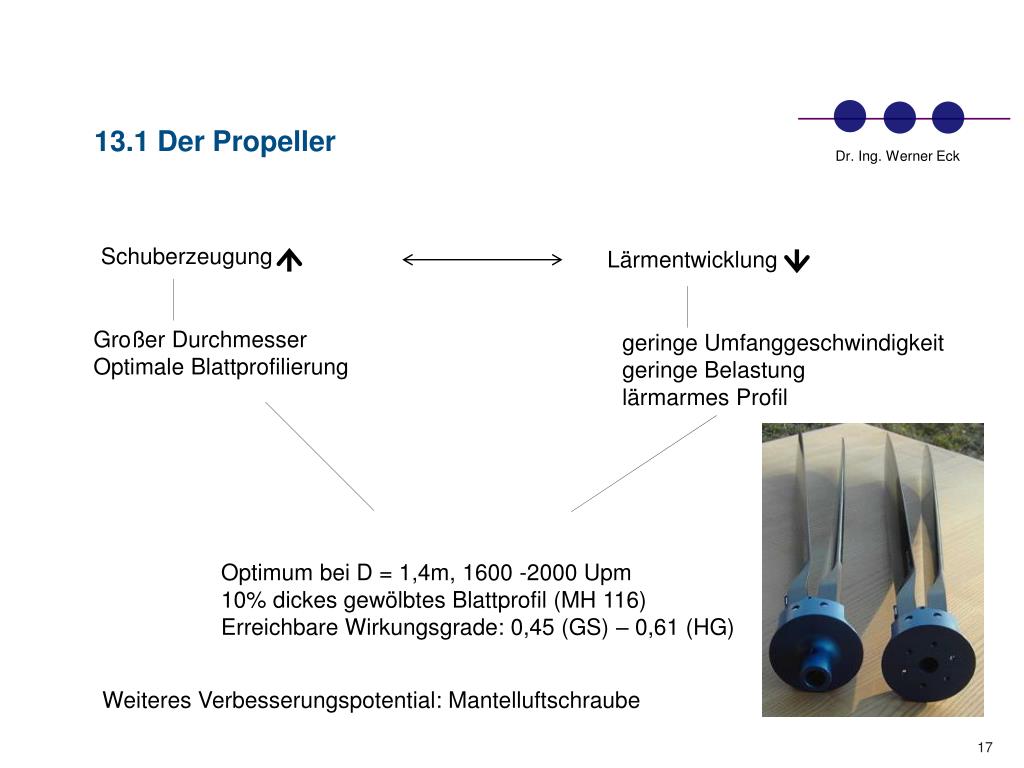 13.1 Der Propeller

Dr. Ing. Werner Eck

Schuberzeugung ↑

Lärmentwicklung ↓

Großer Durchmesser
Optimale Blattprofilierung

geringe Umfanggeschwindigkeit
geringe Belastung
lärmarmes Profil

Optimum bei D = 1,4m, 1600 -2000 Upm
10% dickes gewölbtes Blattprofil (MH 116)
Erreichbare Wirkungsgrade: 0,45 (GS) – 0,61 (HG)

Weiteres Verbesserungspotential: Mantelluftschraube

17